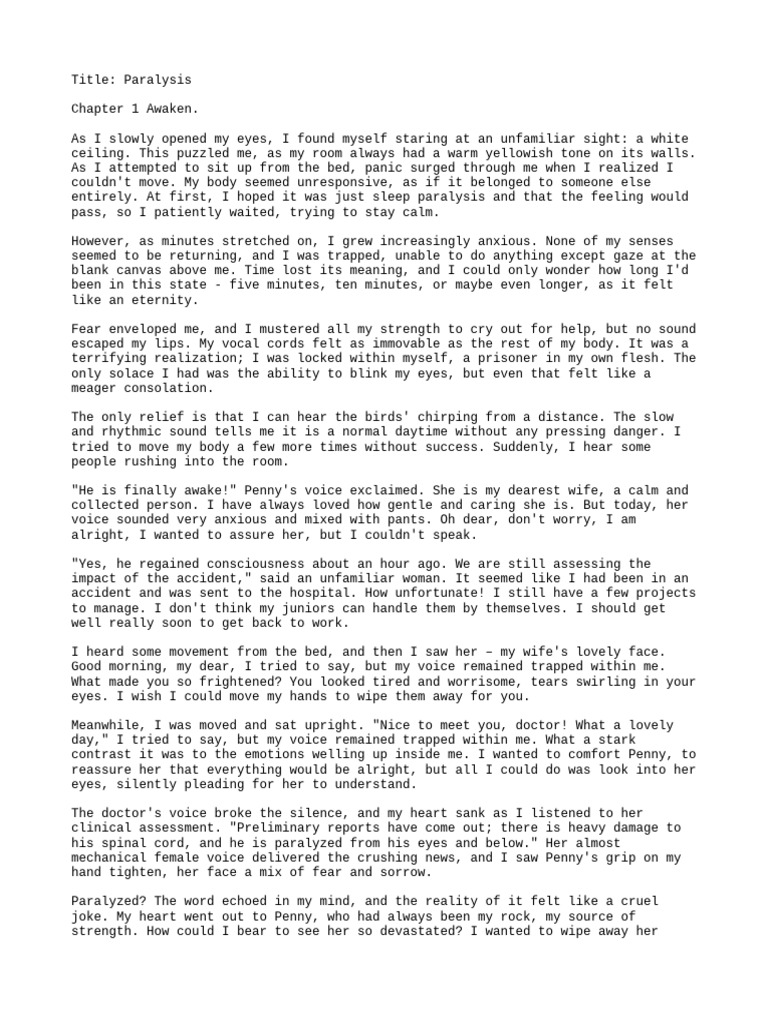 Title: Paralysis

Chapter 1 Awaken.

As I slowly opened my eyes, I found myself staring at an unfamiliar sight: a white ceiling. This puzzled me, as my room always had a warm yellowish tone on its walls. As I attempted to sit up from the bed, panic surged through me when I realized I couldn't move. My body seemed unresponsive, as if it belonged to someone else entirely. At first, I hoped it was just sleep paralysis and that the feeling would pass, so I patiently waited, trying to stay calm.

However, as minutes stretched on, I grew increasingly anxious. None of my senses seemed to be returning, and I was trapped, unable to do anything except gaze at the blank canvas above me. Time lost its meaning, and I could only wonder how long I'd been in this state - five minutes, ten minutes, or maybe even longer, as it felt like an eternity.

Fear enveloped me, and I mustered all my strength to cry out for help, but no sound escaped my lips. My vocal cords felt as immovable as the rest of my body. It was a terrifying realization; I was locked within myself, a prisoner in my own flesh. The only solace I had was the ability to blink my eyes, but even that felt like a meager consolation.

The only relief is that I can hear the birds' chirping from a distance. The slow and rhythmic sound tells me it is a normal daytime without any pressing danger. I tried to move my body a few more times without success. Suddenly, I hear some people rushing into the room.

"He is finally awake!" Penny's voice exclaimed. She is my dearest wife, a calm and collected person. I have always loved how gentle and caring she is. But today, her voice sounded very anxious and mixed with pants. Oh dear, don't worry, I am alright, I wanted to assure her, but I couldn't speak.

"Yes, he regained consciousness about an hour ago. We are still assessing the impact of the accident," said an unfamiliar woman. It seemed like I had been in an accident and was sent to the hospital. How unfortunate! I still have a few projects to manage. I don't think my juniors can handle them by themselves. I should get well really soon to get back to work.

I heard some movement from the bed, and then I saw her – my wife's lovely face. Good morning, my dear, I tried to say, but my voice remained trapped within me. What made you so frightened? You looked tired and worrisome, tears swirling in your eyes. I wish I could move my hands to wipe them away for you.

Meanwhile, I was moved and sat upright. "Nice to meet you, doctor! What a lovely day," I tried to say, but my voice remained trapped within me. What a stark contrast it was to the emotions welling up inside me. I wanted to comfort Penny, to reassure her that everything would be alright, but all I could do was look into her eyes, silently pleading for her to understand.

The doctor's voice broke the silence, and my heart sank as I listened to her clinical assessment. "Preliminary reports have come out; there is heavy damage to his spinal cord, and he is paralyzed from his eyes and below." Her almost mechanical female voice delivered the crushing news, and I saw Penny's grip on my hand tighten, her face a mix of fear and sorrow.

Paralyzed? The word echoed in my mind, and the reality of it felt like a cruel joke. My heart went out to Penny, who had always been my rock, my source of strength. How could I bear to see her so devastated? I wanted to wipe away her